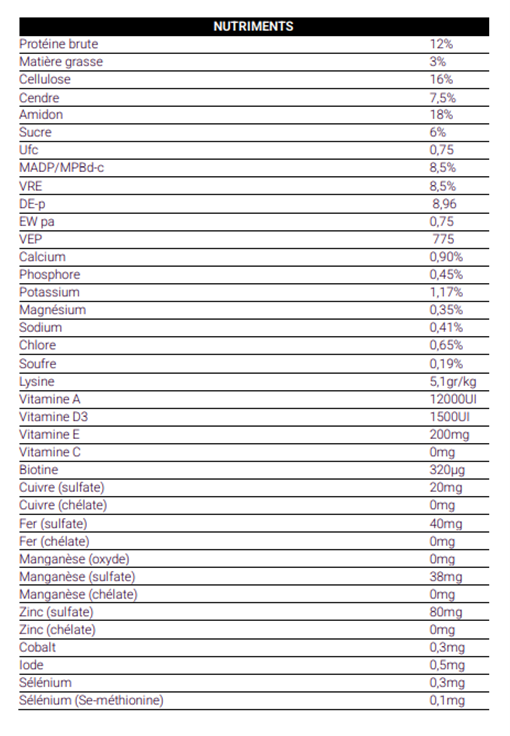 | NUTRIMENTS | |
|---|---|
| Protéine brute | 12% |
| Matière grasse | 3% |
| Cellulose | 16% |
| Cendre | 7,5% |
| Amidon | 18% |
| Sucre | 6% |
| Ufc | 0,75 |
| MADP/MPBd-c | 8,5% |
| VRE | 8,5% |
| DE-p | 8,96 |
| EW pa | 0,75 |
| VEP | 775 |
| Calcium | 0,90% |
| Phosphore | 0,45% |
| Potassium | 1,17% |
| Magnésium | 0,35% |
| Sodium | 0,41% |
| Chlore | 0,65% |
| Soufre | 0,19% |
| Lysine | 5,1gr/kg |
| Vitamine A | 12000UI |
| Vitamine D3 | 1500UI |
| Vitamine E | 200mg |
| Vitamine C | 0mg |
| Biotine | 320µg |
| Cuivre (sulfate) | 20mg |
| Cuivre (chélate) | 0mg |
| Fer (sulfate) | 40mg |
| Fer (chélate) | 0mg |
| Manganèse (oxyde) | 0mg |
| Manganèse (sulfate) | 38mg |
| Manganèse (chélate) | 0mg |
| Zinc (sulfate) | 80mg |
| Zinc (chélate) | 0mg |
| Cobalt | 0,3mg |
| Iode | 0,5mg |
| Sélénium | 0,3mg |
| Sélénium (Se-méthionine) | 0,1mg |